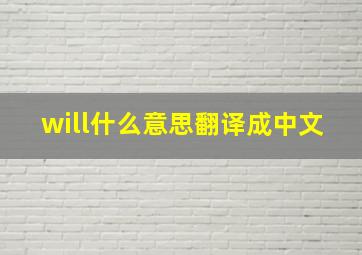 will什么意思翻译成中文